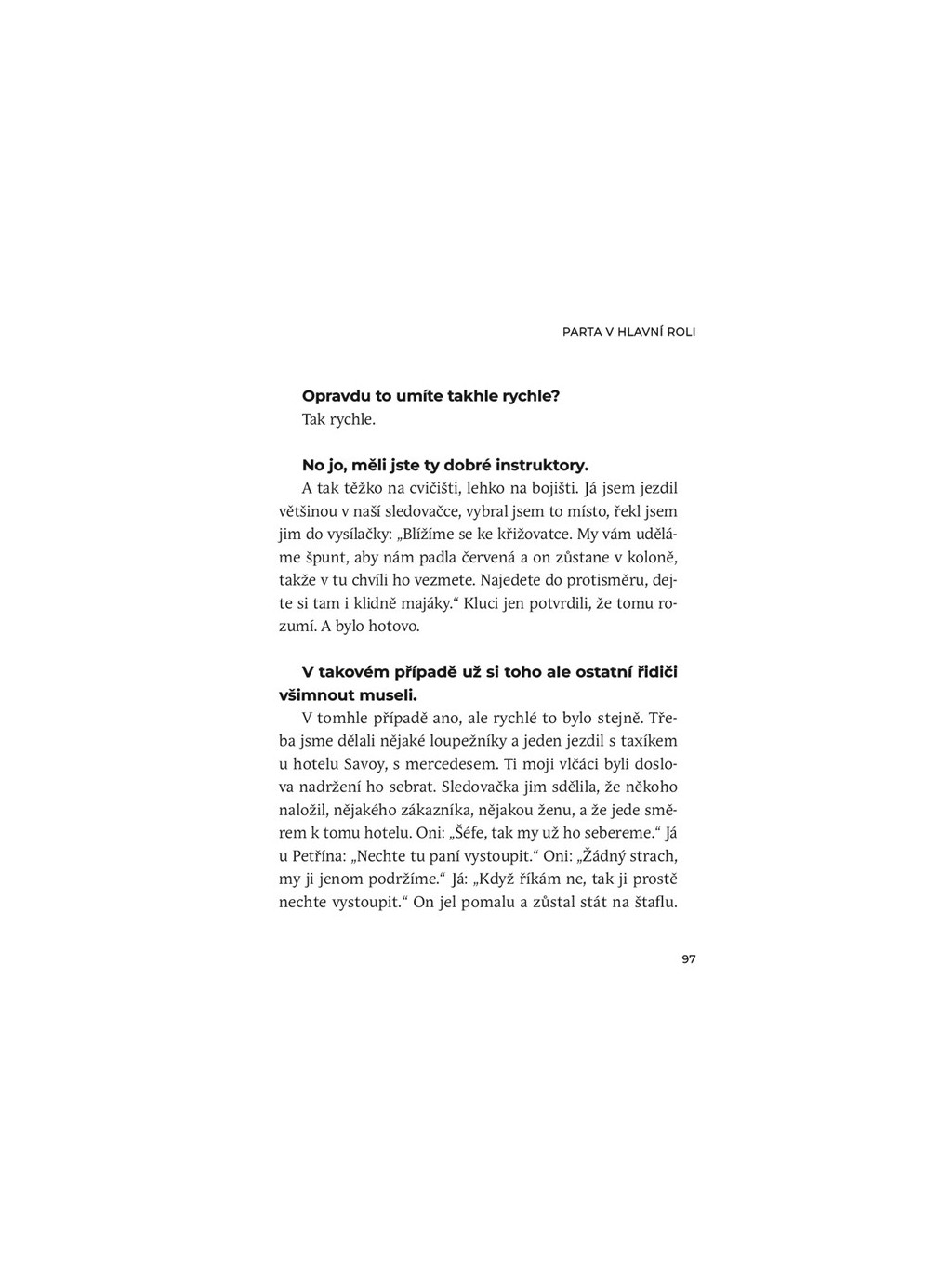 PARTA V HLAVNÍ ROLI

**Opravdu to umíte takhle rychle?**
Tak rychle.

**No jo, měli jste ty dobré instruktory.**
A tak těžko na cvičišti, lehko na bojišti. Já jsem jezdil většinou v naší sledovačce, vybral jsem to místo, řekl jsem jim do vysílačky: „Blížíme se ke křižovatce. My vám uděláme špunt, aby nám padla červená a on zůstane v koloně, takže v tu chvíli ho vezmete. Najedete do protisměru, dejte si tam i klidně majáky.“ Kluci jen potvrdili, že tomu rozumí. A bylo hotovo.

**V takovém případě už si toho ale ostatní řidiči všimnout museli.**
V tomhle případě ano, ale rychlé to bylo stejně. Třeba jsme dělali nějaké loupežníky a jeden jezdil s taxíkem u hotelu Savoy, s mercedesem. Ti moji vlčáci byli doslova nadržení ho sebrat. Sledovačka jim sdělila, že někoho naložil, nějakého zákazníka, nějakou ženu, a že jede směrem k tomu hotelu. Oni: „Šéfe, tak my už ho sebereme.“ Já u Petřína: „Nechte tu paní vystoupit.“ Oni: „Žádný strach, my ji jenom podržíme.“ Já: „Když říkám ne, tak ji prostě nechte vystoupit.“ On jel pomalu a zůstal stát na štaflu.

97